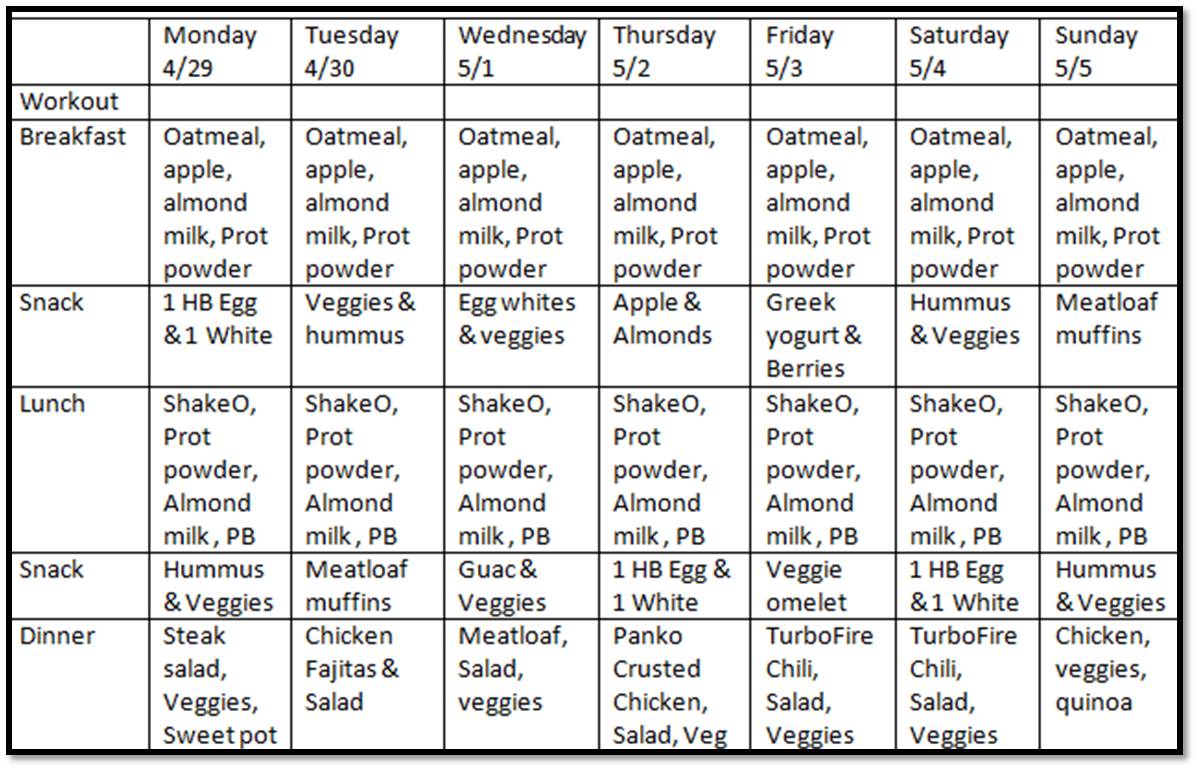 |  | Monday 4/29 | Tuesday 4/30 | Wednesday 5/1 | Thursday 5/2 | Friday 5/3 | Saturday 5/4 | Sunday 5/5 |
|---|---|---|---|---|---|---|---|
| Workout |  |  |  |  |  |  |  |
| Breakfast | Oatmeal, apple, almond milk, Prot powder | Oatmeal, apple, almond milk, Prot powder | Oatmeal, apple, almond milk, Prot powder | Oatmeal, apple, almond milk, Prot powder | Oatmeal, apple, almond milk, Prot powder | Oatmeal, apple, almond milk, Prot powder | Oatmeal, apple, almond milk, Prot powder |
| Snack | 1 HB Egg & 1 White | Veggies & hummus | Egg whites & veggies | Apple & Almonds | Greek yogurt & Berries | Hummus & Veggies | Meatloaf muffins |
| Lunch | ShakeO, Prot powder, Almond milk, PB | ShakeO, Prot powder, Almond milk, PB | ShakeO, Prot powder, Almond milk, PB | ShakeO, Prot powder, Almond milk, PB | ShakeO, Prot powder, Almond milk, PB | ShakeO, Prot powder, Almond milk, PB | ShakeO, Prot powder, Almond milk, PB |
| Snack | Hummus & Veggies | Meatloaf muffins | Guac & Veggies | 1 HB Egg & 1 White | Veggie omelet | 1 HB Egg & 1 White | Hummus & Veggies |
| Dinner | Steak salad, Veggies, Sweet pot | Chicken Fajitas & Salad | Meatloaf, Salad, veggies | Panko Crusted Chicken, Salad, Veg | TurboFire Chili, Salad, Veggies | TurboFire Chili, Salad, Veggies | Chicken, veggies, quinoa |